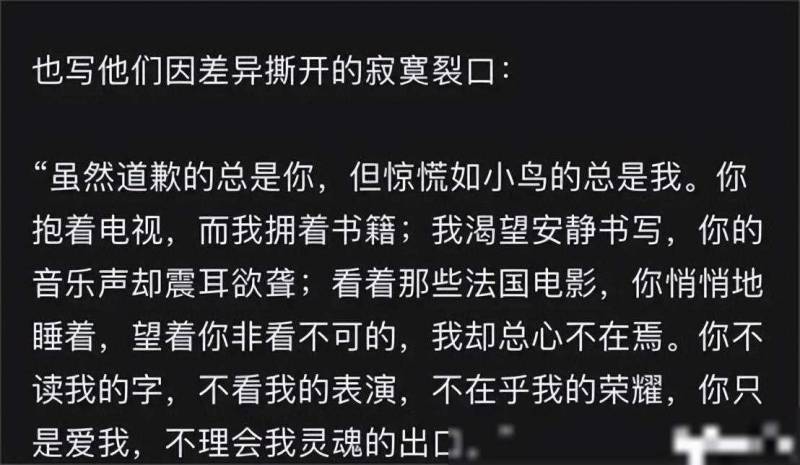 也写他们因差异撕开的寂寞裂口：

“虽然道歉的总是你，但惊慌如小鸟的总是我。你抱着电视，而我拥着书籍；我渴望安静书写，你的音乐声却震耳欲聋；看着那些法国电影，你悄悄地睡着，望着你非看不可的，我却总心不在焉。你不读我的字，不看我的表演，不在乎我的荣耀，你只是爱我，不理会我灵魂的出口。”